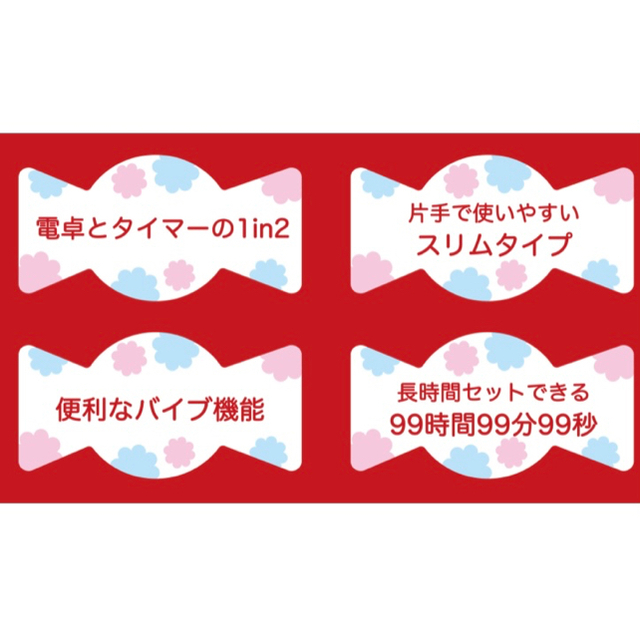 電卓とタイマーの1in2

片手で使いやすい
スリムタイプ

便利なバイブ機能

長時間セットできる
99時間99分99秒